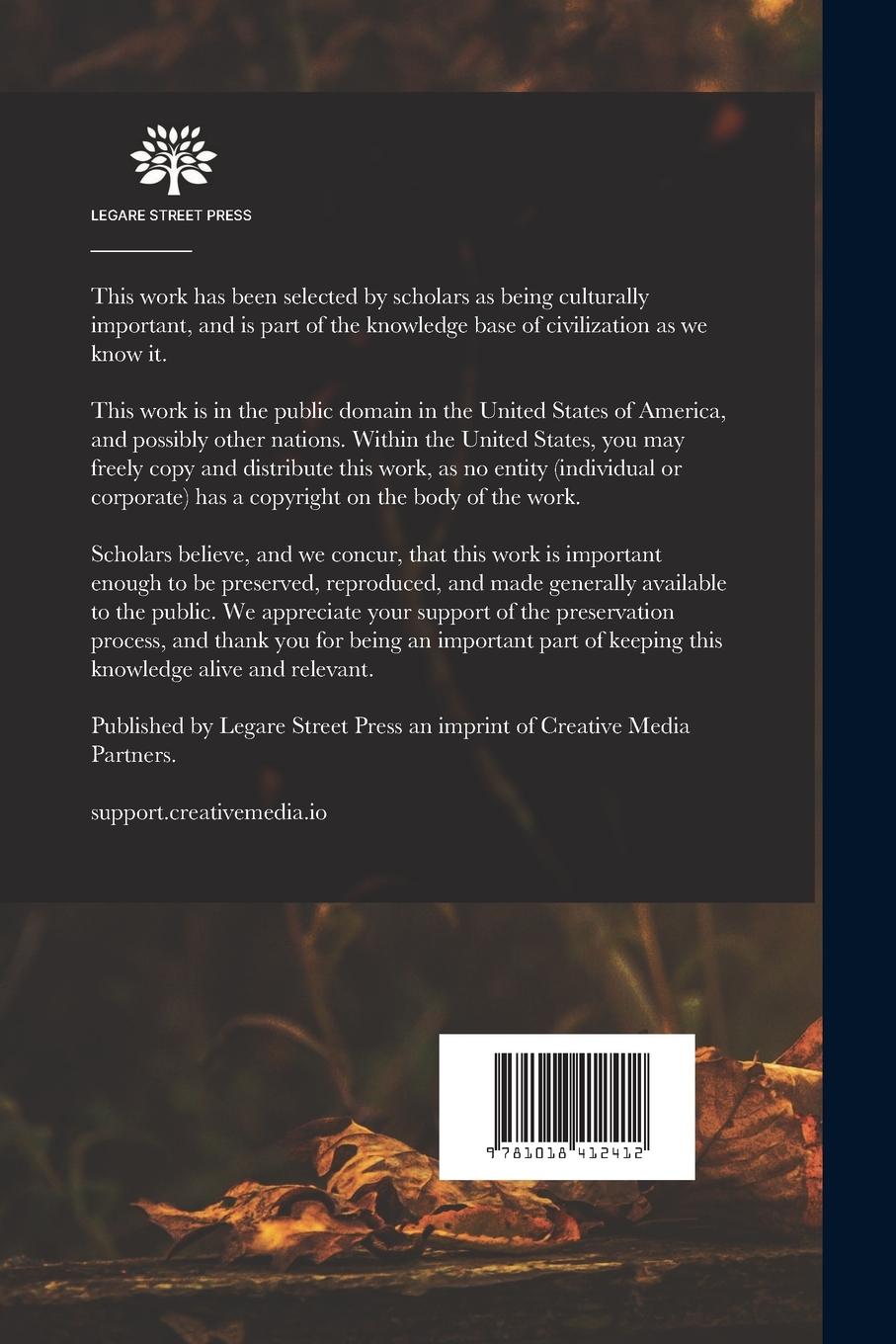 LEGARE STREET PRESS

This work has been selected by scholars as being culturally important, and is part of the knowledge base of civilization as we know it.

This work is in the public domain in the United States of America, and possibly other nations. Within the United States, you may freely copy and distribute this work, as no entity (individual or corporate) has a copyright on the body of the work.

Scholars believe, and we concur, that this work is important enough to be preserved, reproduced, and made generally available to the public. We appreciate your support of the preservation process, and thank you for being an important part of keeping this knowledge alive and relevant.

Published by Legare Street Press an imprint of Creative Media Partners.

support.creativemedia.io

9 781018 412412